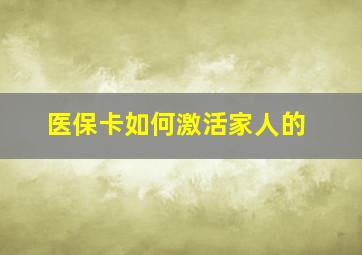 医保卡如何激活家人的